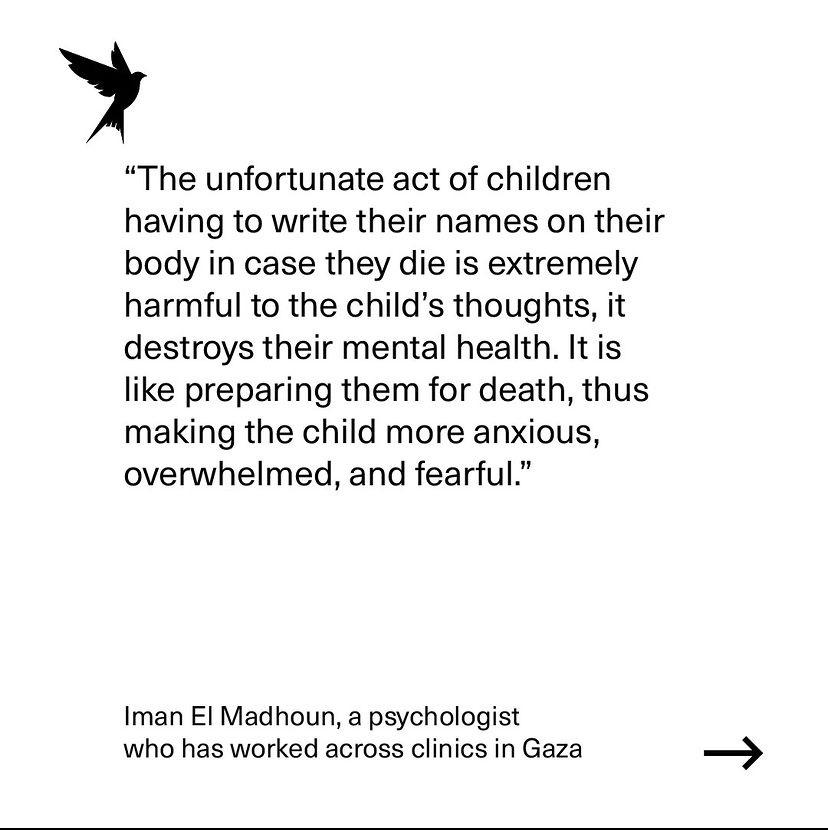 “The unfortunate act of children having to write their names on their body in case they die is extremely harmful to the child’s thoughts, it destroys their mental health. It is like preparing them for death, thus making the child more anxious, overwhelmed, and fearful.”

Iman El Madhoun, a psychologist who has worked across clinics in Gaza

→